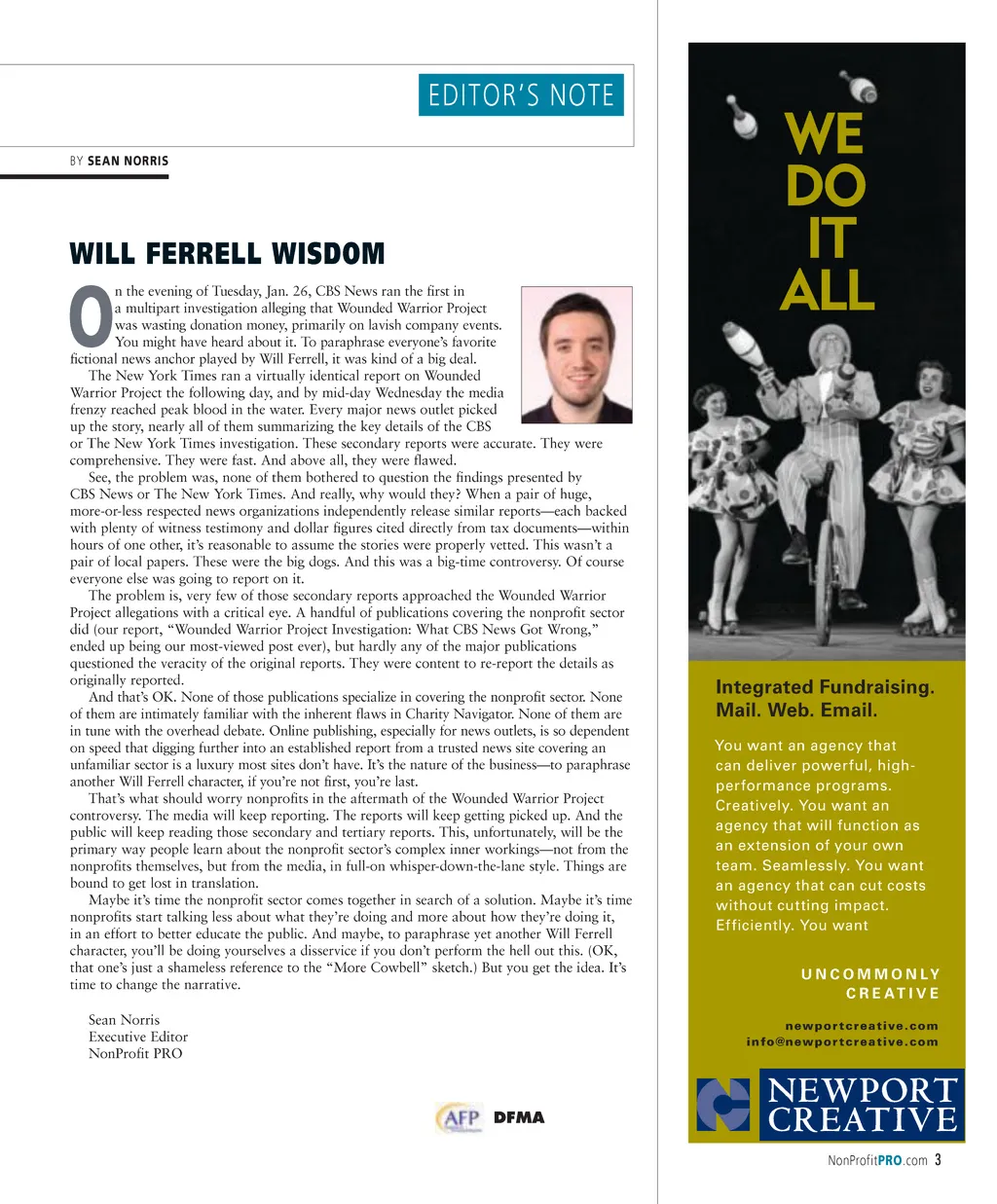 EDITOR'S NOTE

BY SEAN NORRIS

WILL FERRELL WISDOM

On the evening of Tuesday, Jan. 26, CBS News ran the first in a multipart investigation alleging that Wounded Warrior Project was wasting donation money, primarily on lavish company events. You might have heard about it. To paraphrase everyone's favorite fictional news anchor played by Will Ferrell, it was kind of a big deal.

The New York Times ran a virtually identical report on Wounded Warrior Project the following day, and by mid-day Wednesday the media frenzy reached peak blood in the water. Every major news outlet picked up the story, nearly all of them summarizing the key details of the CBS or The New York Times investigation. These secondary reports were accurate. They were comprehensive. They were fast. And above all, they were flawed.

See, the problem was, none of them bothered to question the findings presented by CBS News or The New York Times. And really, why would they? When a pair of huge, more-or-less respected news organizations independently release similar reports—each backed with plenty of witness testimony and dollar figures cited directly from tax documents—within hours of one other, it's reasonable to assume the stories were properly vetted. This wasn't a pair of local papers. These were the big dogs. And this was a big-time controversy. Of course everyone else was going to report on it.

The problem is, very few of those secondary reports approached the Wounded Warrior Project allegations with a critical eye. A handful of publications covering the nonprofit sector did (our report, "Wounded Warrior Project Investigation: What CBS News Got Wrong," ended up being our most-viewed post ever), but hardly any of the major publications questioned the veracity of the original reports. They were content to re-report the details as originally reported.

And that's OK. None of those publications specialize in covering the nonprofit sector. None of them are intimately familiar with the inherent flaws in Charity Navigator. None of them are in tune with the overhead debate. Online publishing, especially for news outlets, is so dependent on speed that digging further into an established report from a trusted news site covering an unfamiliar sector is a luxury most sites don't have. It's the nature of the business—to paraphrase another Will Ferrell character, if you're not first, you're last.

That's what should worry nonprofits in the aftermath of the Wounded Warrior Project controversy. The media will keep reporting. The reports will keep getting picked up. And the public will keep reading those secondary and tertiary reports. This, unfortunately, will be the primary way people learn about the nonprofit sector's complex inner workings—not from the nonprofits themselves, but from the media, in full-on whisper-down-the-lane style. Things are bound to get lost in translation.

Maybe it's time the nonprofit sector comes together in search of a solution. Maybe it's time nonprofits start talking less about what they're doing and more about how they're doing it, in an effort to better educate the public. And maybe, to paraphrase yet another Will Ferrell character, you'll be doing yourselves a disservice if you don't perform the hell out this. (OK, that one's just a shameless reference to the "More Cowbell" sketch.) But you get the idea. It's time to change the narrative.

Sean Norris
Executive Editor
NonProfit PRO

AFP DFMA

WE DO IT ALL

Integrated Fundraising. Mail. Web. Email.

You want an agency that can deliver powerful, high-performance programs. Creatively. You want an agency that will function as an extension of your own team. Seamlessly. You want an agency that can cut costs without cutting impact. Efficiently. You want

UNCOMMONLY CREATIVE

newportcreative.com
info@newportcreative.com

NEWPORT CREATIVE

NonProfitPRO.com 3